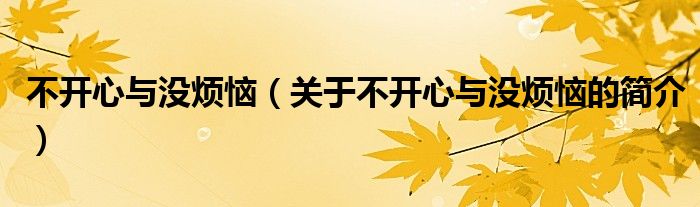 不开心与没烦恼（关于不开心与没烦恼的简介）